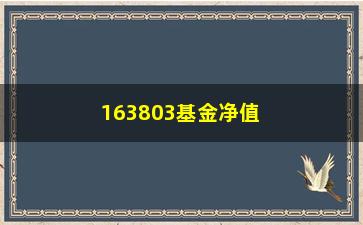 163803基金净值